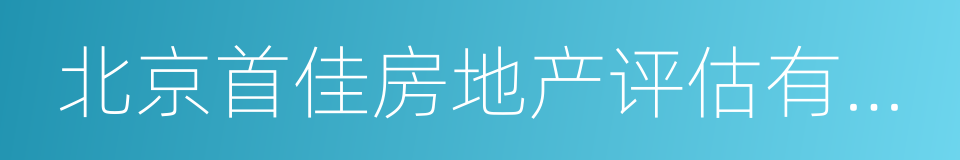 北京首佳房地产评估有...